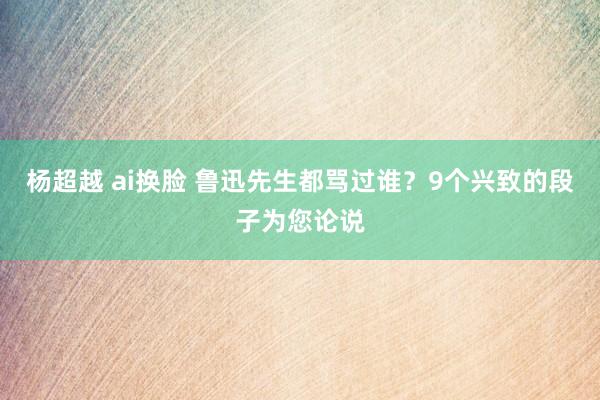 杨超越 ai换脸 鲁迅先生都骂过谁？9个兴致的段子为您论说